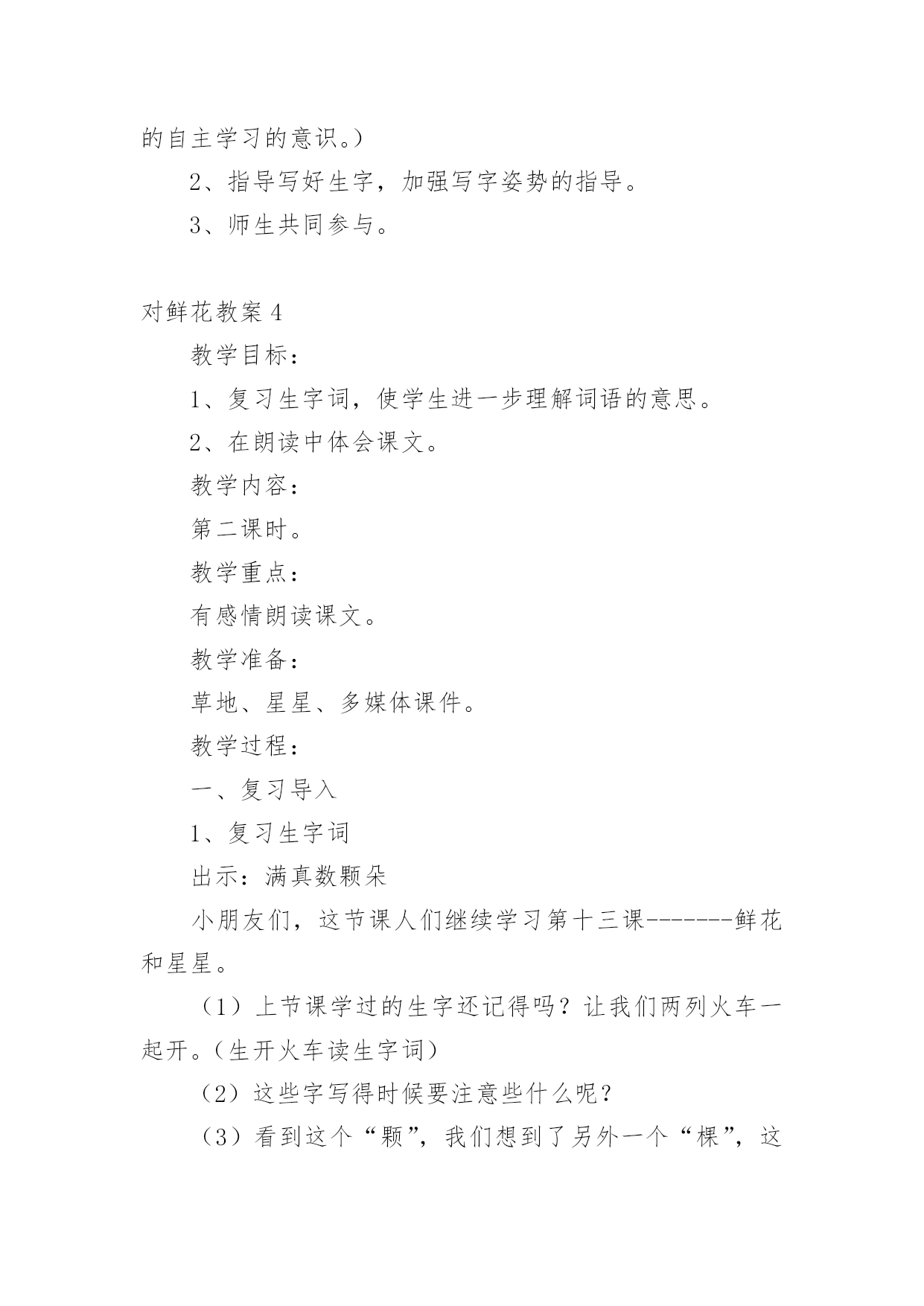 的自主学习的意识。)

2、指导写好生字，加强写字姿势的指导。

3、师生共同参与。

对鲜花教案 4

教学目标：

1、复习生字词，使学生进一步理解词语的意思。

2、在朗读中体会课文。

教学内容：

第二课时。

教学重点：

有感情朗读课文。

教学准备：

草地、星星、多媒体课件。

教学过程：

一、复习导入

1、复习生字词

出示：满真数颗朵

小朋友们，这节课人们继续学习第十三课-------鲜花和星星。

（1）上节课学过的生字还记得吗？让我们两列火车一起开。(生开火车读生字词)

（2）这些字写得时候要注意些什么呢？

（3）看到这个“颗”，我们想到了另外一个“棵”，这